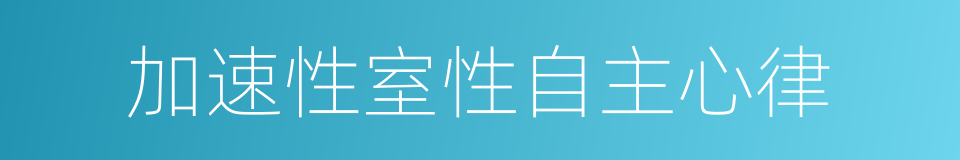 加速性室性自主心律